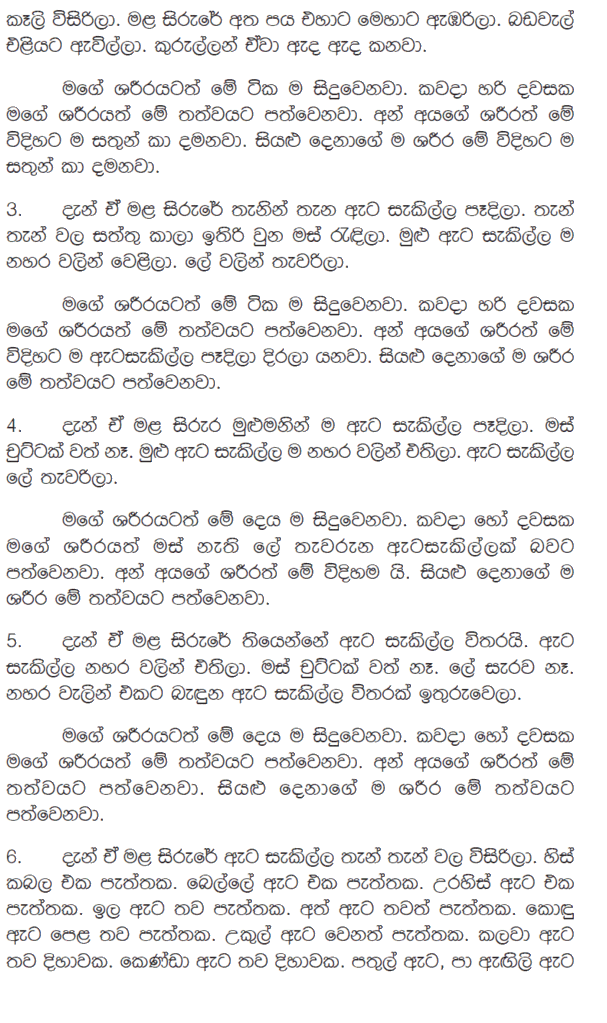 කෑලි විසිරිලා. මළ සිරුරේ අත පය එහාට මෙහාට ඇඹරිලා. බඩවැල් එළියට ඇවිල්ලා. කුරුල්ලන් ඒවා ඇද ඇද කනවා.

මගේ ශරීරයටත් මේ ටික ම සිදුවෙනවා. කවදා හරි දවසක මගේ ශරීරයත් මේ තත්වයට පත්වෙනවා. අන් අයගේ ශරීරත් මේ විදිහට ම සතුන් කා දමනවා. සියළු දෙනාගේ ම ශරීර මේ විදිහට ම සතුන් කා දමනවා.

3. දැන් ඒ මළ සිරුරේ තැනින් තැන ඇට සැකිල්ල පෑදිලා. තැන් තැන් වල සත්තු කාලා ඉතිරි වුන මස් රැඳිලා. මුළු ඇට සැකිල්ල ම නහර වලින් වෙළිලා. ලේ වලින් තැවරිලා.

මගේ ශරීරයටත් මේ ටික ම සිදුවෙනවා. කවදා හරි දවසක මගේ ශරීරයත් මේ තත්වයට පත්වෙනවා. අන් අයගේ ශරීරත් මේ විදිහට ම ඇටසැකිල්ල පෑදිලා දිරලා යනවා. සියළු දෙනාගේ ම ශරීර මේ තත්වයට පත්වෙනවා.

4. දැන් ඒ මළ සිරුර මුළුමනින් ම ඇට සැකිල්ල පෑදිලා. මස් චුට්ටක් වත් නෑ. මුළු ඇට සැකිල්ල ම නහර වලින් එතිලා. ඇට සැකිල්ල ලේ තැවරිලා.

මගේ ශරීරයටත් මේ දෙය ම සිදුවෙනවා. කවදා හෝ දවසක මගේ ශරීරයත් මස් නැති ලේ තැවරුන ඇටසැකිල්ලක් බවට පත්වෙනවා. අන් අයගේ ශරීරත් මේ විදිහම යි. සියළු දෙනාගේ ම ශරීර මේ තත්වයට පත්වෙනවා.

5. දැන් ඒ මළ සිරුරේ තියෙන්නේ ඇට සැකිල්ල විතරයි. ඇට සැකිල්ල නහර වලින් එතිලා. මස් චුට්ටක් වත් නෑ. ලේ සැරව නෑ. නහර වැලින් එකට බැඳුන ඇට සැකිල්ල විතරක් ඉතුරුවෙලා.

මගේ ශරීරයටත් මේ දෙය ම සිදුවෙනවා. කවදා හෝ දවසක මගේ ශරීරයත් මේ තත්වයට පත්වෙනවා. අන් අයගේ ශරීරත් මේ තත්වයට පත්වෙනවා. සියළු දෙනාගේ ම ශරීර මේ තත්වයට පත්වෙනවා.

6. දැන් ඒ මළ සිරුරේ ඇට සැකිල්ල තැන් තැන් වල විසිරිලා. හිස් කබල එක පැත්තක. බෙල්ලේ ඇට එක පැත්තක. උරහිස් ඇට එක පැත්තක. ඉල ඇට තව පැත්තක. අත් ඇට තවත් පැත්තක. කොඳු ඇට පෙළ තව පැත්තක. උකුල් ඇට වෙනත් පැත්තක. කලවා ඇට තව දිහාවක. කෙණ්ඩා ඇට තව දිහාවක. පතුල් ඇට, පා ඇඟිලි ඇට